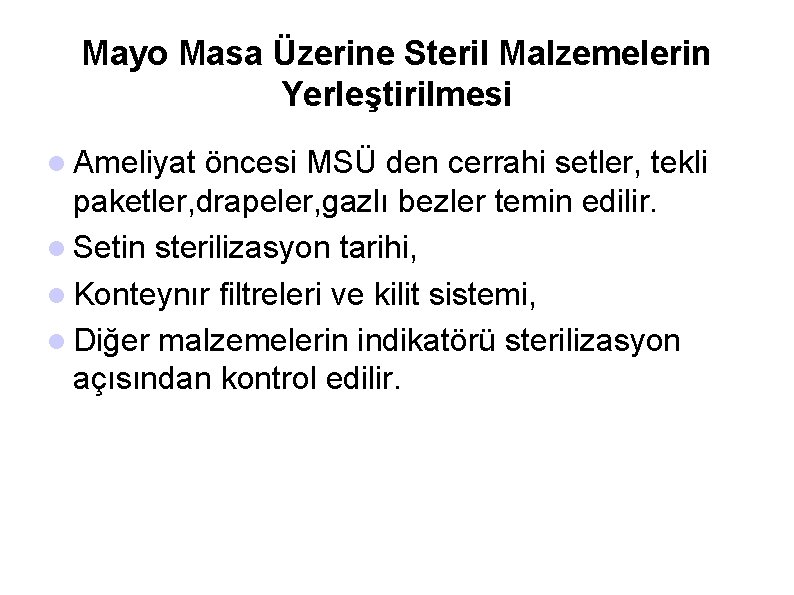 Mayo Masa Üzerine Steril Malzemelerin Yerleştirilmesi

• Ameliyat öncesi MSÜ den cerrahi setler, tekli paketler,drapeler,gazlı bezler temin edilir.
• Setin sterilizasyon tarihi,
• Konteynır filtreleri ve kilit sistemi,
• Diğer malzemelerin indikatörü sterilizasyon açısından kontrol edilir.